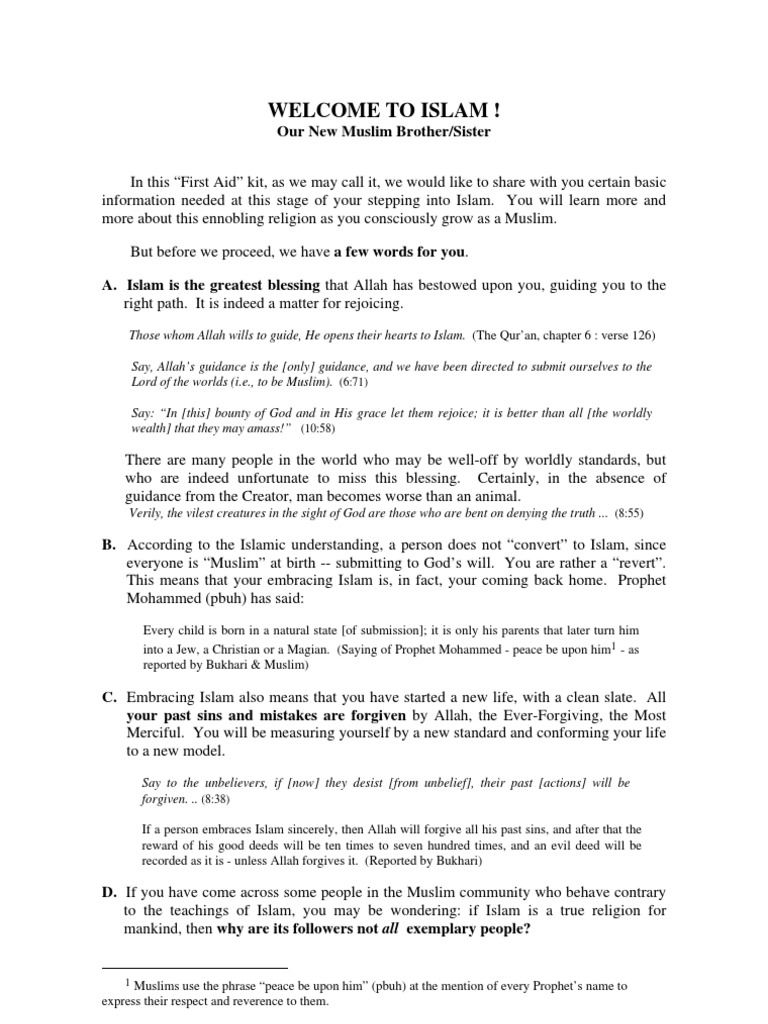 WELCOME TO ISLAM !
Our New Muslim Brother/Sister

In this “First Aid” kit, as we may call it, we would like to share with you certain basic information needed at this stage of your stepping into Islam. You will learn more and more about this ennobling religion as you consciously grow as a Muslim.

But before we proceed, we have a few words for you.

A. Islam is the greatest blessing that Allah has bestowed upon you, guiding you to the right path. It is indeed a matter for rejoicing.

Those whom Allah wills to guide, He opens their hearts to Islam. (The Qur’an, chapter 6 : verse 126)

Say, Allah’s guidance is the [only] guidance, and we have been directed to submit ourselves to the Lord of the worlds (i.e., to be Muslim). (6:71)

Say: “In [this] bounty of God and in His grace let them rejoice; it is better than all [the worldly wealth] that they may amass!” (10:58)

There are many people in the world who may be well-off by worldly standards, but who are indeed unfortunate to miss this blessing. Certainly, in the absence of guidance from the Creator, man becomes worse than an animal.
Verily, the vilest creatures in the sight of God are those who are bent on denying the truth ... (8:55)

B. According to the Islamic understanding, a person does not “convert” to Islam, since everyone is “Muslim” at birth -- submitting to God’s will. You are rather a “revert”. This means that your embracing Islam is, in fact, your coming back home. Prophet Mohammed (pbuh) has said:

Every child is born in a natural state [of submission]; it is only his parents that later turn him into a Jew, a Christian or a Magian. (Saying of Prophet Mohammed - peace be upon him$^1$ - as reported by Bukhari & Muslim)

C. Embracing Islam also means that you have started a new life, with a clean slate. All your past sins and mistakes are forgiven by Allah, the Ever-Forgiving, the Most Merciful. You will be measuring yourself by a new standard and conforming your life to a new model.

Say to the unbelievers, if [now] they desist [from unbelief], their past [actions] will be forgiven. .. (8:38)

If a person embraces Islam sincerely, then Allah will forgive all his past sins, and after that the reward of his good deeds will be ten times to seven hundred times, and an evil deed will be recorded as it is - unless Allah forgives it. (Reported by Bukhari)

D. If you have come across some people in the Muslim community who behave contrary to the teachings of Islam, you may be wondering: if Islam is a true religion for mankind, then why are its followers not all exemplary people?

$^1$ Muslims use the phrase “peace be upon him” (pbuh) at the mention of every Prophet’s name to express their respect and reverence to them.